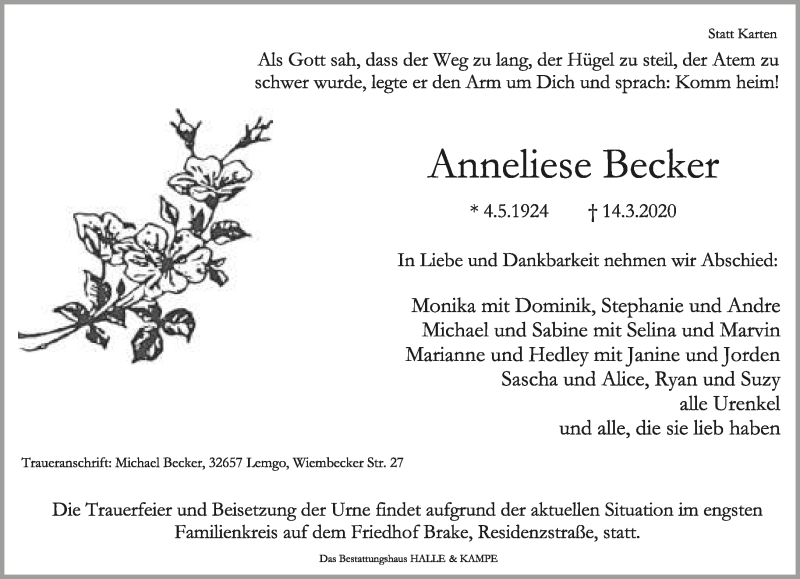 Statt Karten

Als Gott sah, dass der Weg zu lang, der Hügel zu steil, der Atem zu schwer wurde, legte er den Arm um Dich und sprach: Komm heim!

Anneliese Becker

* 4.5.1924 † 14.3.2020

In Liebe und Dankbarkeit nehmen wir Abschied:

Monika mit Dominik, Stephanie und Andre
Michael und Sabine mit Selina und Marvin
Marianne und Hedley mit Janine und Jorden
Sascha und Alice, Ryan und Suzy
alle Urenkel
und alle, die sie lieb haben

Traueranschrift: Michael Becker, 32657 Lemgo, Wiembecker Str. 27

Die Trauerfeier und Beisetzung der Urne findet aufgrund der aktuellen Situation im engsten Familienkreis auf dem Friedhof Brake, Residenzstraße, statt.

Das Bestattungshaus HALLE & KAMPE